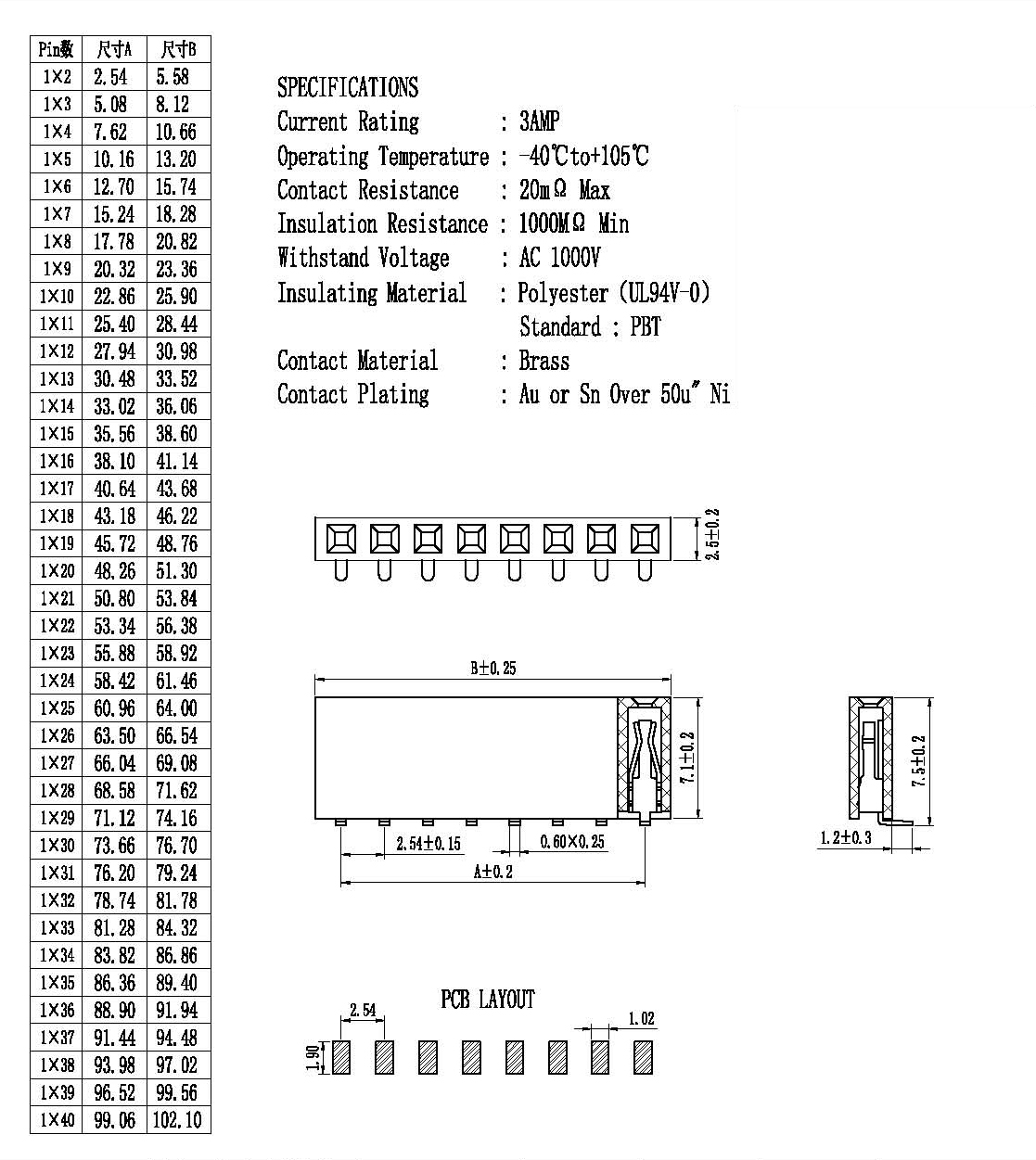 | Pin数 | 尺寸A | 尺寸B |
|---|---|---|
| 1×2 | 2.54 | 5.58 |
| 1×3 | 5.08 | 8.12 |
| 1×4 | 7.62 | 10.66 |
| 1×5 | 10.16 | 13.20 |
| 1×6 | 12.70 | 15.74 |
| 1×7 | 15.24 | 18.28 |
| 1×8 | 17.78 | 20.82 |
| 1×9 | 20.32 | 23.36 |
| 1×10 | 22.86 | 25.90 |
| 1×11 | 25.40 | 28.44 |
| 1×12 | 27.94 | 30.98 |
| 1×13 | 30.48 | 33.52 |
| 1×14 | 33.02 | 36.06 |
| 1×15 | 35.56 | 38.60 |
| 1×16 | 38.10 | 41.14 |
| 1×17 | 40.64 | 43.68 |
| 1×18 | 43.18 | 46.22 |
| 1×19 | 45.72 | 48.76 |
| 1×20 | 48.26 | 51.30 |
| 1×21 | 50.80 | 53.84 |
| 1×22 | 53.34 | 56.38 |
| 1×23 | 55.88 | 58.92 |
| 1×24 | 58.42 | 61.46 |
| 1×25 | 60.96 | 64.00 |
| 1×26 | 63.50 | 66.54 |
| 1×27 | 66.04 | 69.08 |
| 1×28 | 68.58 | 71.62 |
| 1×29 | 71.12 | 74.16 |
| 1×30 | 73.66 | 76.70 |
| 1×31 | 76.20 | 79.24 |
| 1×32 | 78.74 | 81.78 |
| 1×33 | 81.28 | 84.32 |
| 1×34 | 83.82 | 86.86 |
| 1×35 | 86.36 | 89.40 |
| 1×36 | 88.90 | 91.94 |
| 1×37 | 91.44 | 94.48 |
| 1×38 | 93.98 | 97.02 |
| 1×39 | 96.52 | 99.56 |
| 1×40 | 99.06 | 102.10 |

SPECIFICATIONS
Current Rating : 3AMP
Operating Temperature : -40℃to+105℃
Contact Resistance : 20mΩ Max
Insulation Resistance : 1000MΩ Min
Withstand Voltage : AC 1000V
Insulating Material : Polyester (UL94V-0)
Standard : PBT
Contact Material : Brass
Contact Plating : Au or Sn Over 50u" Ni

2.5±0.2

B±0.25
7.1±0.2
2.54±0.15
0.60×0.25
A±0.2

7.5±0.2
1.2±0.3

PCB LAYOUT
2.54
1.02
1.90